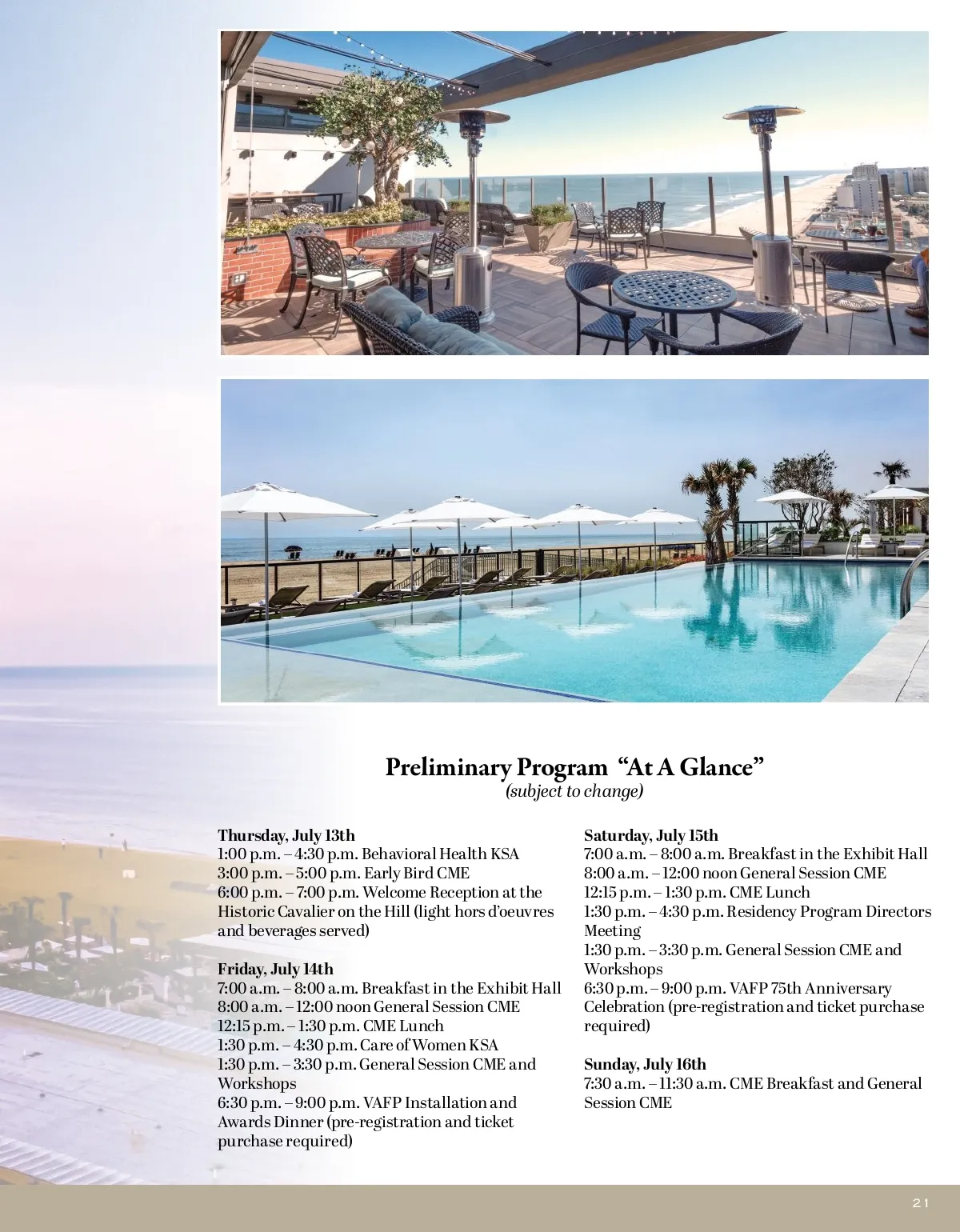 Preliminary Program "At A Glance"
(subject to change)

Thursday, July 13th
1:00 p.m. – 4:30 p.m. Behavioral Health KSA
3:00 p.m. – 5:00 p.m. Early Bird CME
6:00 p.m. – 7:00 p.m. Welcome Reception at the Historic Cavalier on the Hill (light hors d'oeuvres and beverages served)

Friday, July 14th
7:00 a.m. – 8:00 a.m. Breakfast in the Exhibit Hall
8:00 a.m. – 12:00 noon General Session CME
12:15 p.m. – 1:30 p.m. CME Lunch
1:30 p.m. – 4:30 p.m. Care of Women KSA
1:30 p.m. – 3:30 p.m. General Session CME and Workshops
6:30 p.m. – 9:00 p.m. VAFP Installation and Awards Dinner (pre-registration and ticket purchase required)

Saturday, July 15th
7:00 a.m. – 8:00 a.m. Breakfast in the Exhibit Hall
8:00 a.m. – 12:00 noon General Session CME
12:15 p.m. – 1:30 p.m. CME Lunch
1:30 p.m. – 4:30 p.m. Residency Program Directors Meeting
1:30 p.m. – 3:30 p.m. General Session CME and Workshops
6:30 p.m. – 9:00 p.m. VAFP 75th Anniversary Celebration (pre-registration and ticket purchase required)

Sunday, July 16th
7:30 a.m. – 11:30 a.m. CME Breakfast and General Session CME

21